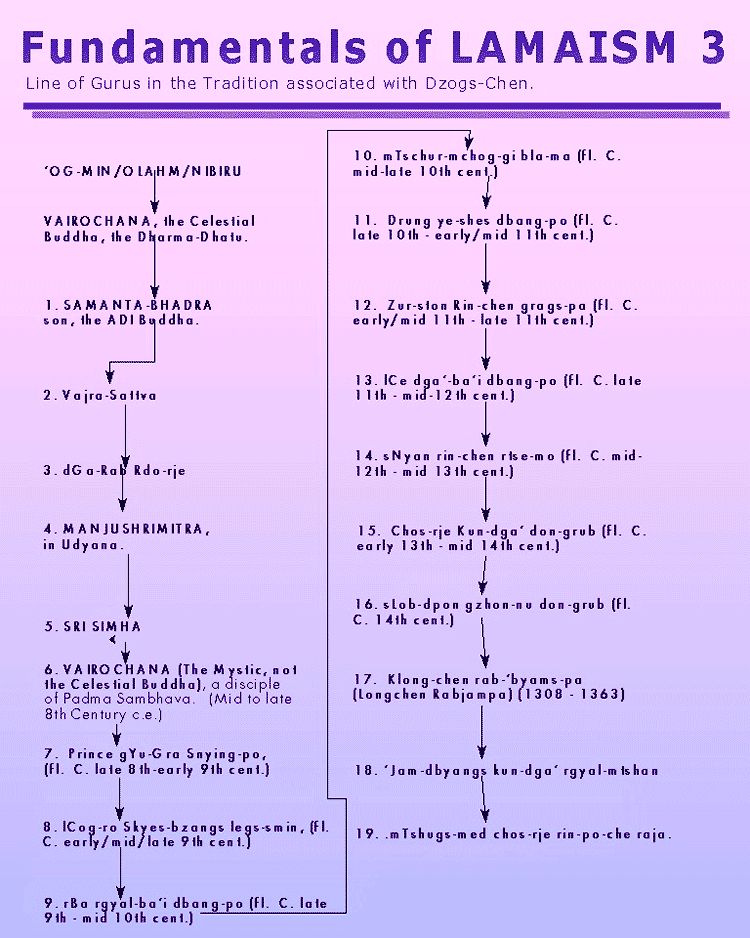 Fundamentals of LAMAISM 3

Line of Gurus in the Tradition associated with Dzogs-Chen.

'OG-MIN/OLAHM/NIBIRU

VAIROCHANA, the Celestial Buddha, the Dharma-Dhatu.

1. SAMANTA-BHADRA son, the ADI Buddha.

2. Vajra-Sattva

3. dGa-Rab Rdo-rje

4. MANJUSHRIMITRA, in Udyana.

5. SRI SIMHA

6. VAIROCHANA (The Mystic, not the Celestial Buddha), a disciple of Padma Sambhava. (Mid to late 8th Century c.e.)

7. Prince gYu-Gra Snying-po, (Fl. C. late 8th-early 9th cent.)

8. lCog-ro Skyes-bzangs legs-smin, (Fl. C. early/mid/late 9th cent.)

9. rBa rgyal-ba'i dbang-po (Fl. C. late 9th - mid 10th cent.)

10. mTschur-mchog-gi bla-ma (Fl. C. mid-late 10th cent.)

11. Drung ye-shes dbang-po (Fl. C. late 10th - early/mid 11th cent.)

12. Zur-ston Rin-chen grags-pa (Fl. C. early/mid 11th - late 11th cent.)

13. lCe dga'-ba'i dbang-po (Fl. C. late 11th - mid-12th cent.)

14. sNyan rin-chen rtse-mo (Fl. C. mid-12th - mid 13th cent.)

15. Chos-rje Kun-dga' don-grub (Fl. C. early 13th - mid 14th cent.)

16. sLob-dpon gzhon-nu don-grub (Fl. C. 14th cent.)

17. Klong-chen rab-'byams-pa (Longchen Rabjampa) (1308 - 1363)

18. 'Jam-dbyangs kun-dga' rgyal-mtshan

19. .mTshugs-med chos-rje rin-po-che raja.